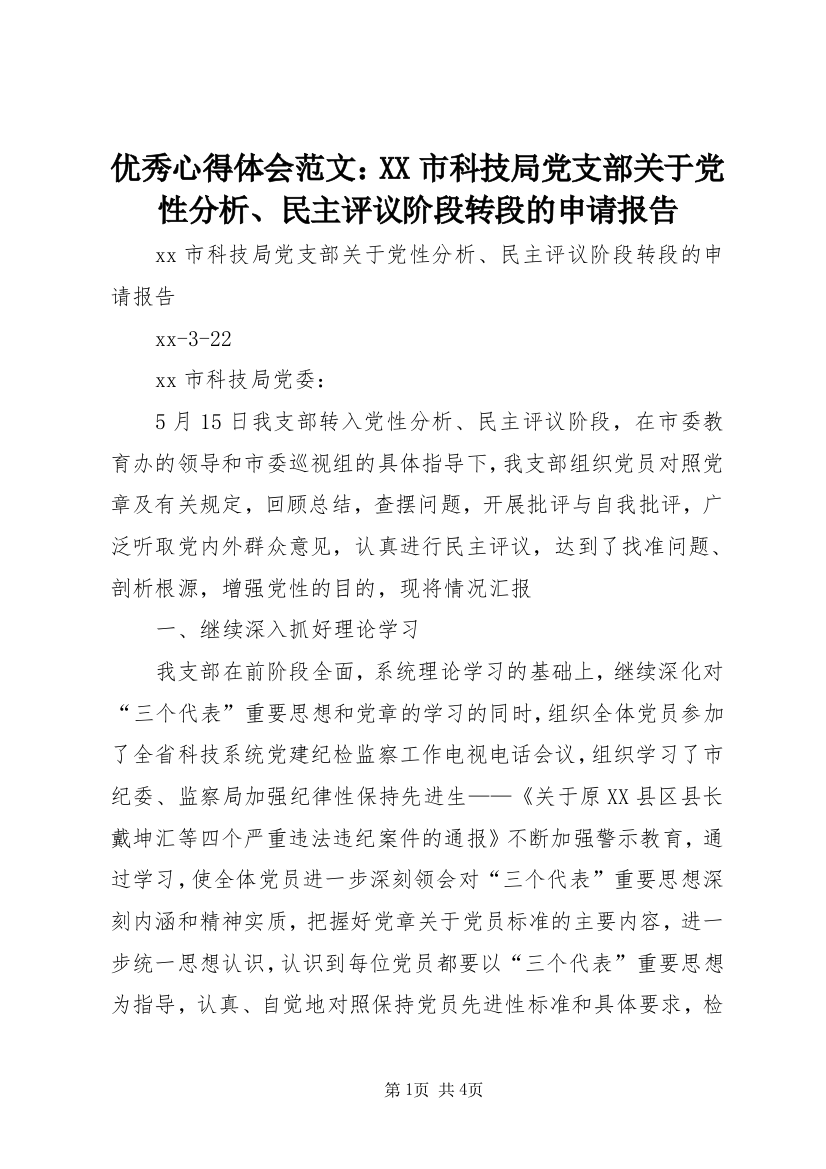 优秀心得体会范文：XX 市科技局党支部关于党性分析、民主评议阶段转段的申请报告

xx 市科技局党支部关于党性分析、民主评议阶段转段的申请报告

xx-3-22

xx 市科技局党委：

5 月 15 日我支部转入党性分析、民主评议阶段，在市委教育办的领导和市委巡视组的具体指导下，我支部组织党员对照党章及有关规定，回顾总结，查摆问题，开展批评与自我批评，广泛听取党内外群众意见，认真进行民主评议，达到了找准问题、剖析根源，增强党性的目的，现将情况汇报

一、继续深入抓好理论学习

我支部在前阶段全面，系统理论学习的基础上，继续深化对“三个代表”重要思想和党章的学习的同时，组织全体党员参加了全省科技系统党建纪检监察工作电视电话会议，组织学习了市纪委、监察局加强纪律性保持先进生——《关于原 XX 县区县长戴坤汇等四个严重违法违纪案件的通报》不断加强警示教育，通过学习，使全体党员进一步深刻领会对“三个代表”重要思想深刻内涵和精神实质，把握好党章关于党员标准的主要内容，进一步统一思想认识，认识到每位党员都要以“三个代表”重要思想为指导，认真、自觉地对照保持党员先进性标准和具体要求，检

第1页 共4页